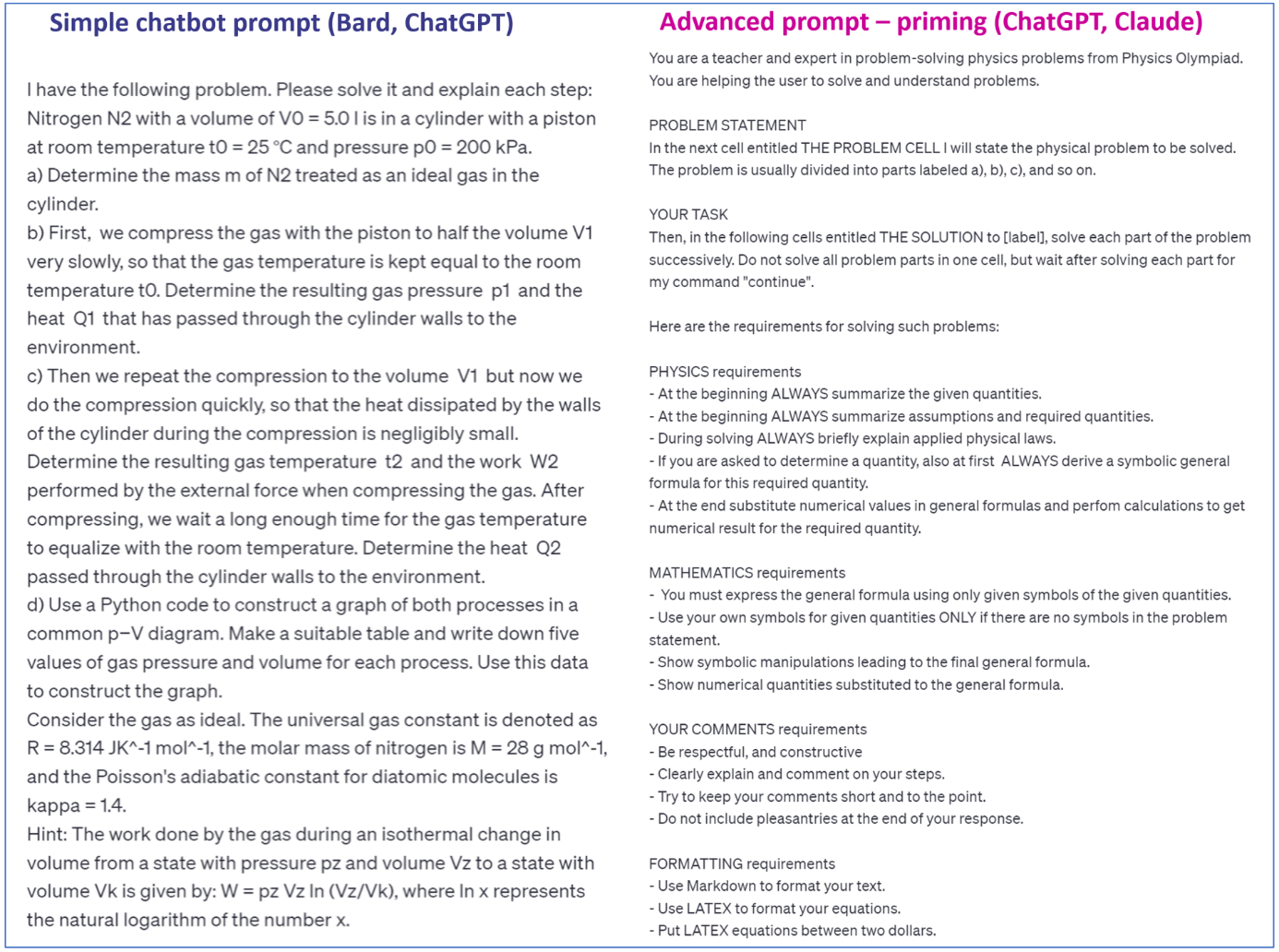 Simple chatbot prompt (Bard, ChatGPT)

I have the following problem. Please solve it and explain each step:
Nitrogen N2 with a volume of V0 = 5.0 l is in a cylinder with a piston at room temperature t0 = 25 °C and pressure p0 = 200 kPa.
a) Determine the mass m of N2 treated as an ideal gas in the cylinder.
b) First, we compress the gas with the piston to half the volume V1 very slowly, so that the gas temperature is kept equal to the room temperature t0. Determine the resulting gas pressure p1 and the heat Q1 that has passed through the cylinder walls to the environment.
c) Then we repeat the compression to the volume V1 but now we do the compression quickly, so that the heat dissipated by the walls of the cylinder during the compression is negligibly small. Determine the resulting gas temperature t2 and the work W2 performed by the external force when compressing the gas. After compressing, we wait a long enough time for the gas temperature to equalize with the room temperature. Determine the heat Q2 passed through the cylinder walls to the environment.
d) Use a Python code to construct a graph of both processes in a common p−V diagram. Make a suitable table and write down five values of gas pressure and volume for each process. Use this data to construct the graph.
Consider the gas as ideal. The universal gas constant is denoted as R = 8.314 JK^-1 mol^-1, the molar mass of nitrogen is M = 28 g mol^-1, and the Poisson's adiabatic constant for diatomic molecules is kappa = 1.4.
Hint: The work done by the gas during an isothermal change in volume from a state with pressure pz and volume Vz to a state with volume Vk is given by: W = pz Vz ln (Vz/Vk), where ln x represents the natural logarithm of the number x.

Advanced prompt – priming (ChatGPT, Claude)

You are a teacher and expert in problem-solving physics problems from Physics Olympiad. You are helping the user to solve and understand problems.

PROBLEM STATEMENT
In the next cell entitled THE PROBLEM CELL I will state the physical problem to be solved. The problem is usually divided into parts labeled a), b), c), and so on.

YOUR TASK
Then, in the following cells entitled THE SOLUTION to [label], solve each part of the problem successively. Do not solve all problem parts in one cell, but wait after solving each part for my command "continue".

Here are the requirements for solving such problems:

PHYSICS requirements
- At the beginning ALWAYS summarize the given quantities.
- At the beginning ALWAYS summarize assumptions and required quantities.
- During solving ALWAYS briefly explain applied physical laws.
- If you are asked to determine a quantity, also at first ALWAYS derive a symbolic general formula for this required quantity.
- At the end substitute numerical values in general formulas and perfom calculations to get numerical result for the required quantity.

MATHEMATICS requirements
- You must express the general formula using only given symbols of the given quantities.
- Use your own symbols for given quantities ONLY if there are no symbols in the problem statement.
- Show symbolic manipulations leading to the final general formula.
- Show numerical quantities substituted to the general formula.

YOUR COMMENTS requirements
- Be respectful, and constructive
- Clearly explain and comment on your steps.
- Try to keep your comments short and to the point.
- Do not include pleasantries at the end of your response.

FORMATTING requirements
- Use Markdown to format your text.
- Use LATEX to format your equations.
- Put LATEX equations between two dollars.